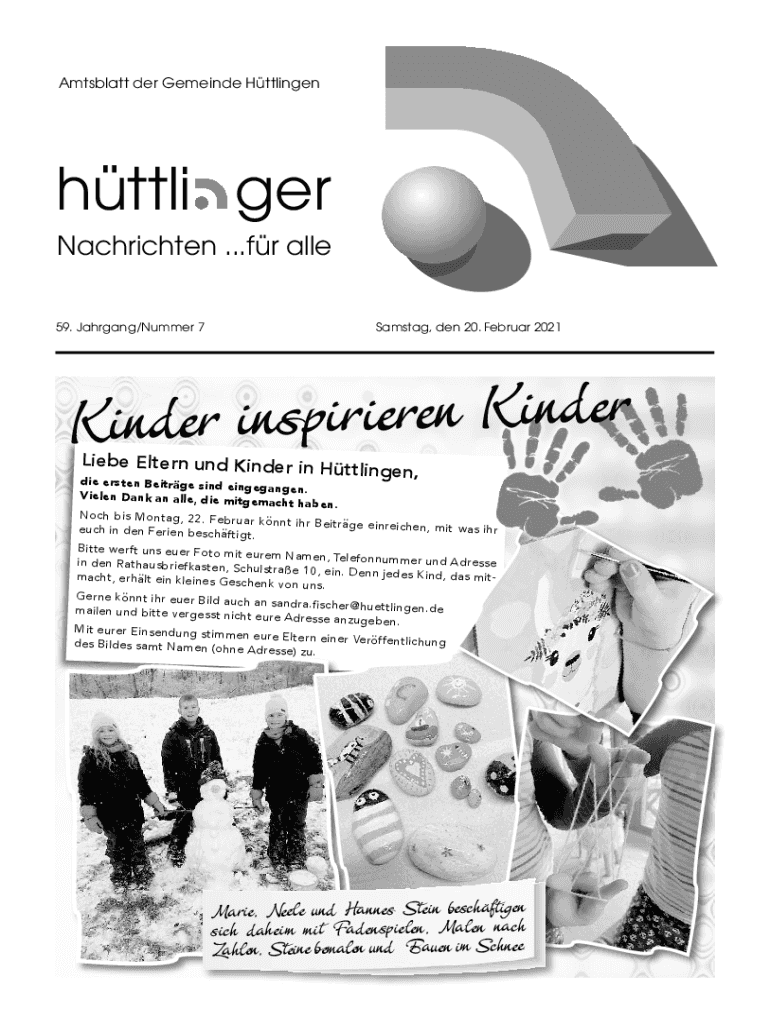 Amtsblatt der Gemeinde Hüttlingen

hüttlinger

Nachrichten ...für alle

59. Jahrgang/Nummer 7

Samstag, den 20. Februar 2021

Kinder inspirieren Kinder

Liebe Eltern und Kinder in Hüttlingen,

die ersten Beiträge sind eingegangen. Vielen Dank an alle, die mitgemacht haben.

Noch bis Montag, 22. Februar könnt ihr Beiträge einreichen, mit was ihr euch in den Ferien beschäftigt.

Bitte werft uns euer Foto mit eurem Namen, Telefonnummer und Adresse in den Rathausbriefkasten, Schulstraße 10, ein. Denn jedes Kind, das mitmacht, erhält ein kleines Geschenk von uns.

Gerne könnt ihr euer Bild auch an sandra.fischer@huettlingen.de mailen und bitte vergesst nicht eure Adresse anzugeben.

Mit eurer Einsendung stimmen eure Eltern einer Veröffentlichung des Bildes samt Namen (ohne Adresse) zu.

Marie, Neele und Hannes Stein beschäftigen sich daheim mit Fadenspielen, Malen nach Zahlen, Steine bemalen und Bauen im Schnee